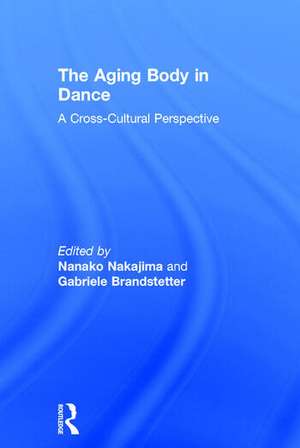 The Aging Body in Dance

A Cross-Cultural Perspective

Edited by
Nanako Nakajima and
Gabriele Brandstetter

ROUTLEDGE